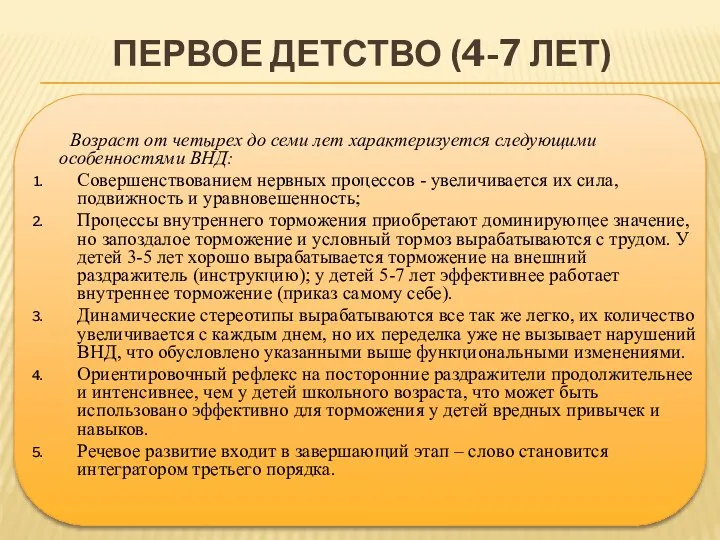 ПЕРВОЕ ДЕТСТВО (4-7 ЛЕТ)

Возраст от четырех до семи лет характеризуется следующими особенностями ВНД:

1. Совершенствованием нервных процессов - увеличивается их сила, подвижность и уравновешенность;
2. Процессы внутреннего торможения приобретают доминирующее значение, но запоздалое торможение и условный тормоз вырабатываются с трудом. У детей 3-5 лет хорошо вырабатывается торможение на внешний раздражитель (инструкцию); у детей 5-7 лет эффективнее работает внутреннее торможение (приказ самому себе).
3. Динамические стереотипы вырабатываются все так же легко, их количество увеличивается с каждым днем, но их переделка уже не вызывает нарушений ВНД, что обусловлено указанными выше функциональными изменениями.
4. Ориентировочный рефлекс на посторонние раздражители продолжительнее и интенсивнее, чем у детей школьного возраста, что может быть использовано эффективно для торможения у детей вредных привычек и навыков.
5. Речевое развитие входит в завершающий этап – слово становится интегратором третьего порядка.